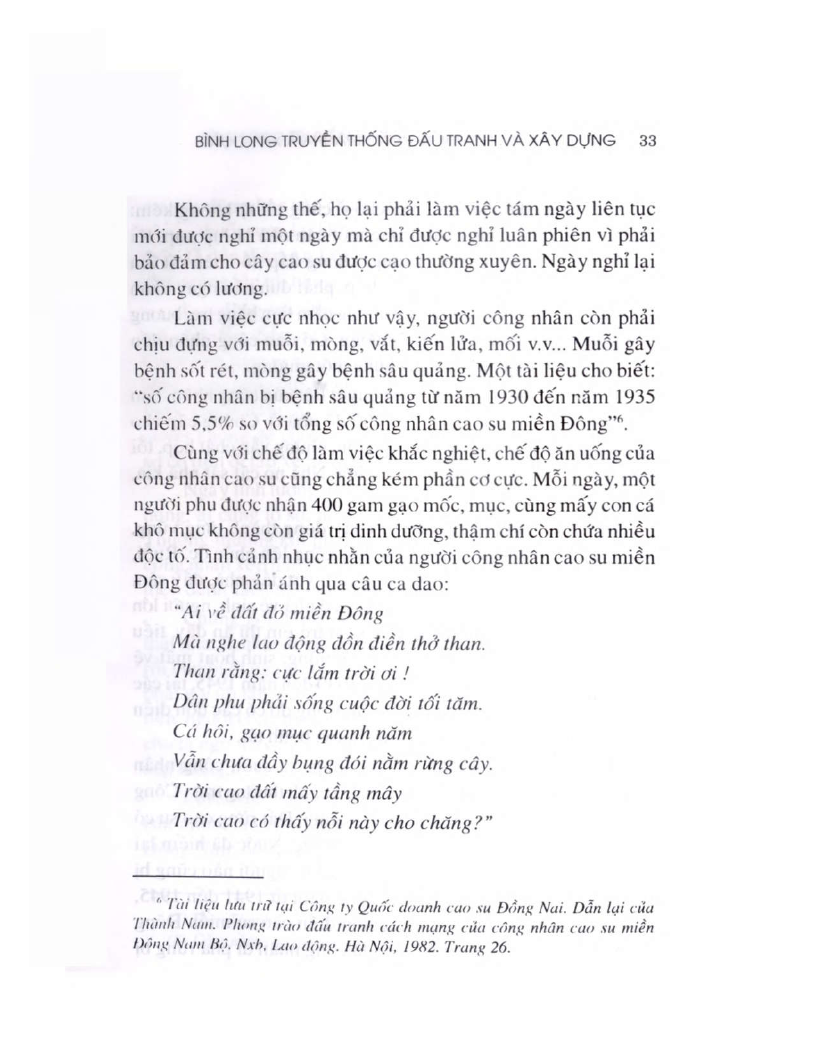 BÌNH LONG TRUYỀN THỐNG ĐẤU TRANH VÀ XÂY DỰNG 33

Không những thế, họ lại phải làm việc tám ngày liên tục mới được nghỉ một ngày mà chỉ được nghỉ luân phiên vì phải bảo đảm cho cây cao su được cạo thường xuyên. Ngày nghỉ lại không có lương.

Làm việc cực nhọc như vậy, người công nhân còn phải chịu đựng với muỗi, mòng, vắt, kiến lửa, mối v.v... Muỗi gây bệnh sốt rét, mòng gây bệnh sâu quảng. Một tài liệu cho biết: "số công nhân bị bệnh sâu quảng từ năm 1930 đến năm 1935 chiếm 5,5% so với tổng số công nhân cao su miền Đông"$^6$.

Cùng với chế độ làm việc khắc nghiệt, chế độ ăn uống của công nhân cao su cũng chẳng kém phần cơ cực. Mỗi ngày, một người phu được nhận 400 gam gạo mốc, mục, cùng mấy con cá khô mục không còn giá trị dinh dưỡng, thậm chí còn chứa nhiều độc tố. Tình cảnh nhục nhằn của người công nhân cao su miền Đông được phản ánh qua câu ca dao:

"Ai về đất đỏ miền Đông
Mà nghe lao động đồn điền thở than.
Than rằng: cực lắm trời ơi !
Dân phu phải sống cuộc đời tối tăm.
Cá hôi, gạo mục quanh năm
Vẫn chưa đầy bụng đói nằm rừng cây.
Trời cao đất mấy tầng mây
Trời cao có thấy nỗi này cho chăng?"

$^6$ Tài liệu lưu trữ tại Công ty Quốc doanh cao su Đồng Nai. Dẫn lại của Thành Nam. Phong trào đấu tranh cách mạng của công nhân cao su miền Đông Nam Bộ, Nxb. Lao động. Hà Nội, 1982. Trang 26.